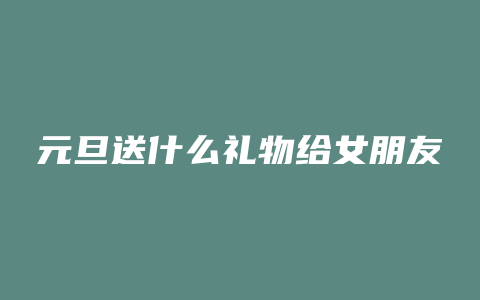 元旦送什么礼物给女朋友